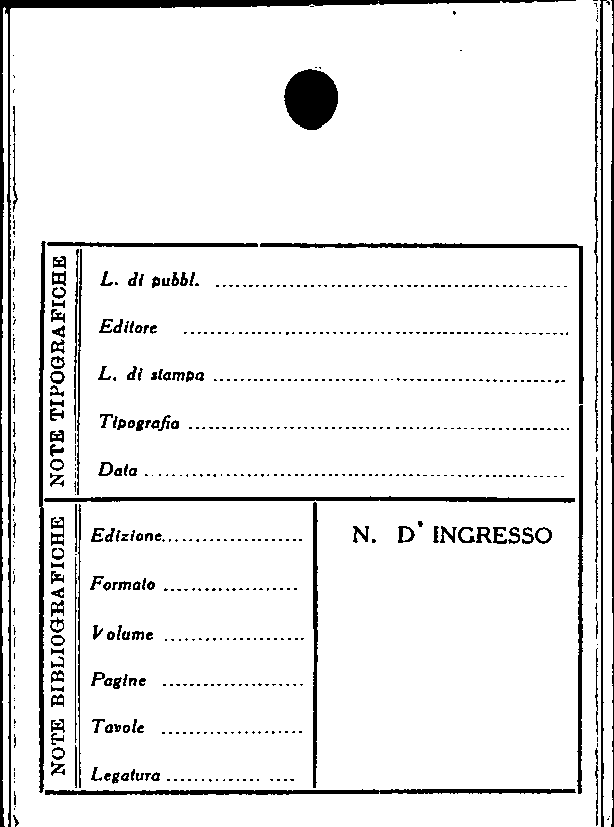 NOTE TIPOGRAFICHE

L. di pubbl. ____

Editore ____

L. di stampa ____

Tipografia ____

Data ____

NOTE BIBLIOGRAFICHE

Edizione ____

Formato ____

Volume ____

Pagine ____

Tavole ____

Legatura ____

N. D' INGRESSO